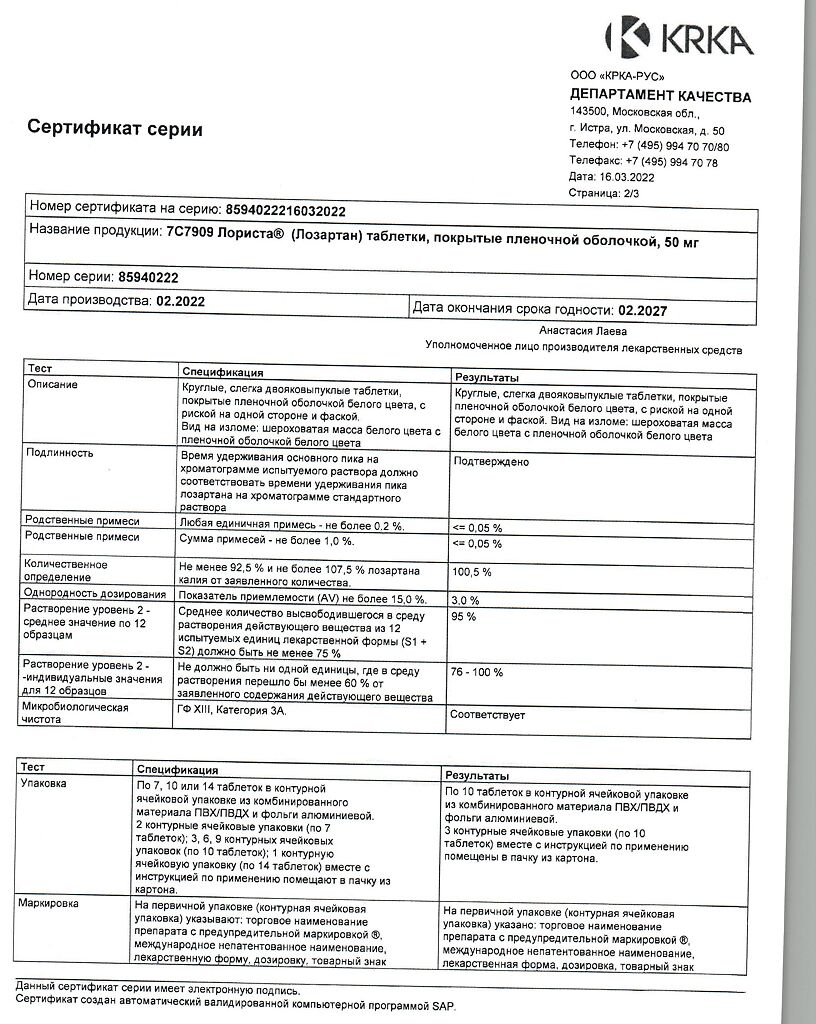 KRKA

ООО «КРКА-РУС»
ДЕПАРТАМЕНТ КАЧЕСТВА
143500, Московская обл.,
г. Истра, ул. Московская, д. 50
Телефон: +7 (495) 994 70 70/80
Телефакс: +7 (495) 994 70 78
Дата: 16.03.2022
Страница: 2/3

Сертификат серии

Номер сертификата на серию: 8594022216032022
Название продукции: 7C7909 Лориста® (Лозартан) таблетки, покрытые пленочной оболочкой, 50 мг

Номер серии: 85940222
Дата производства: 02.2022
Дата окончания срока годности: 02.2027

Анастасия Лаева
Уполномоченное лицо производителя лекарственных средств

| Тест | Спецификация | Результаты |
|---|---|---|
| Описание | Круглые, слегка двояковыпуклые таблетки, покрытые пленочной оболочкой белого цвета, с риской на одной стороне и фаской. Вид на изломе: шероховатая масса белого цвета с пленочной оболочкой белого цвета | Круглые, слегка двояковыпуклые таблетки, покрытые пленочной оболочкой белого цвета, с риской на одной стороне и фаской. Вид на изломе: шероховатая масса белого цвета с пленочной оболочкой белого цвета |
| Подлинность | Время удерживания основного пика на хроматограмме испытуемого раствора должно соответствовать времени удерживания пика лозартана на хроматограмме стандартного раствора | Подтверждено |
| Родственные примеси | Любая единичная примесь - не более 0,2 %. | <= 0,05 % |
| Родственные примеси | Сумма примесей - не более 1,0 %. | <= 0,05 % |
| Количественное определение | Не менее 92,5 % и не более 107,5 % лозартана калия от заявленного количества. | 100,5 % |
| Однородность дозирования | Показатель приемлемости (AV) не более 15,0 %. | 3,0 % |
| Растворение уровень 2 - среднее значение по 12 образцам | Среднее количество высвободившегося в среду растворения действующего вещества из 12 испытуемых единиц лекарственной формы (S1 + S2) должно быть не менее 75 % | 95 % |
| Растворение уровень 2 - -индивидуальные значения для 12 образцов | Не должно быть ни одной единицы, где в среду растворения перешло бы менее 60 % от заявленного содержания действующего вещества | 76 - 100 % |
| Микробиологическая чистота | ГФ XIII, Категория 3А. | Соответствует |

| Тест | Спецификация | Результаты |
|---|---|---|
| Упаковка | По 7, 10 или 14 таблеток в контурной ячейковой упаковке из комбинированного материала ПВХ/ПВДХ и фольги алюминиевой. 2 контурные ячейковые упаковки (по 7 таблеток); 3, 6, 9 контурных ячейковых упаковок (по 10 таблеток); 1 контурную ячейковую упаковку (по 14 таблеток) вместе с инструкцией по применению помещают в пачку из картона. | По 10 таблеток в контурной ячейковой упаковке из комбинированного материала ПВХ/ПВДХ и фольги алюминиевой. 3 контурные ячейковые упаковки (по 10 таблеток) вместе с инструкцией по применению помещены в пачку из картона. |
| Маркировка | На первичной упаковке (контурная ячейковая упаковка) указывают: торговое наименование препарата с предупредительной маркировкой ®, международное непатентованное наименование, лекарственную форму, дозировку, товарный знак | На первичной упаковке (контурная ячейковая упаковка) указано: торговое наименование препарата с предупредительной маркировкой ®, международное непатентованное наименование, лекарственная форма, дозировка, товарный знак |

Данный сертификат серии имеет электронную подпись.
Сертификат создан автоматический валидированной компьютерной программой SAP.